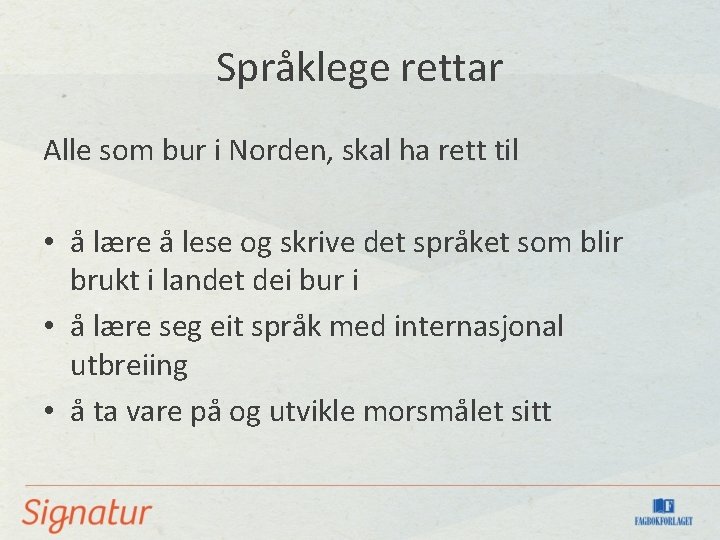 Språklege rettar

Alle som bur i Norden, skal ha rett til

• å lære å lese og skrive det språket som blir brukt i landet dei bur i
• å lære seg eit språk med internasjonal utbreiing
• å ta vare på og utvikle morsmålet sitt

Signatur

FAGBOKFORLAGET